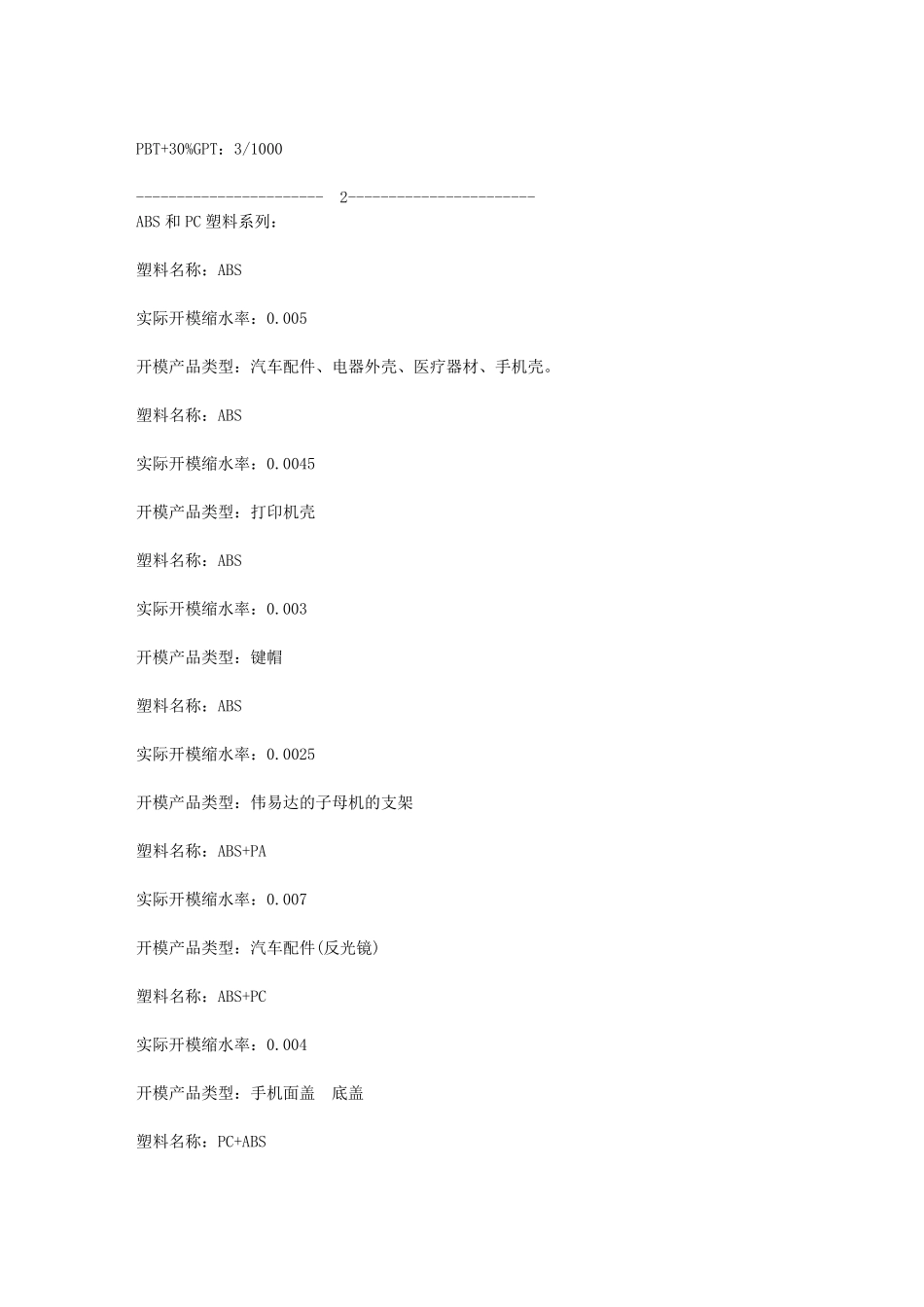 PBT+30%GPT：3/1000

----------------------- 2-----------------------

ABS 和 PC 塑料系列：

塑料名称：ABS

实际开模缩水率：0.005

开模产品类型：汽车配件、电器外壳、医疗器材、手机壳。

塑料名称：ABS

实际开模缩水率：0.0045

开模产品类型：打印机壳

塑料名称：ABS

实际开模缩水率：0.003

开模产品类型：键帽

塑料名称：ABS

实际开模缩水率：0.0025

开模产品类型：伟易达的子母机的支架

塑料名称：ABS+PA

实际开模缩水率：0.007

开模产品类型：汽车配件(反光镜)

塑料名称：ABS+PC

实际开模缩水率：0.004

开模产品类型：手机面盖 底盖

塑料名称：PC+ABS